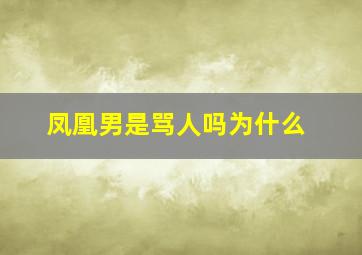 凤凰男是骂人吗为什么